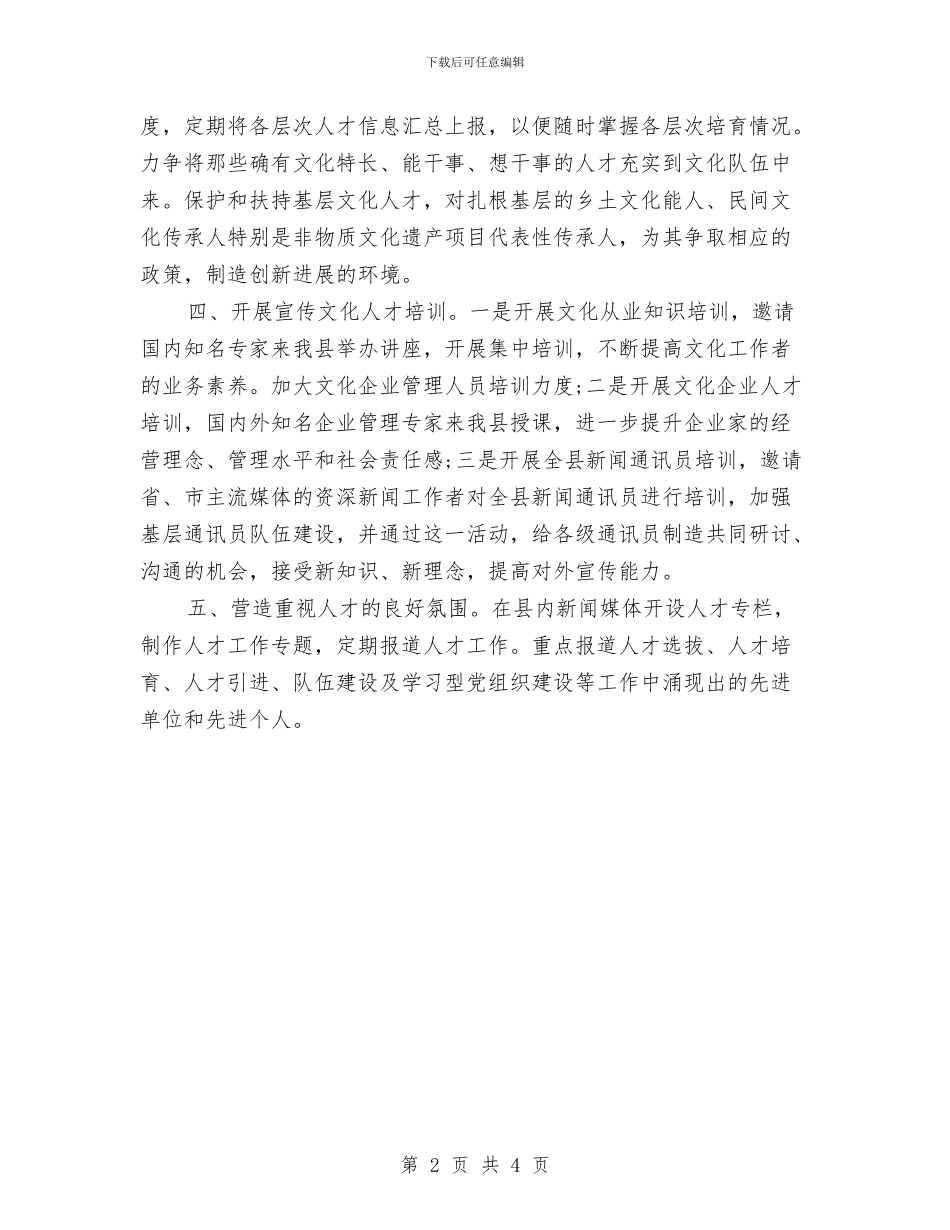 下载后可任意编辑

度，定期将各层次人才信息汇总上报，以便随时掌握各层次培育情况。力争将那些确有文化特长、能干事、想干事的人才充实到文化队伍中来。保护和扶持基层文化人才，对扎根基层的乡土文化能人、民间文化传承人特别是非物质文化遗产项目代表性传承人，为其争取相应的政策，制造创新进展的环境。

四、开展宣传文化人才培训。一是开展文化从业知识培训，邀请国内知名专家来我县举办讲座，开展集中培训，不断提高文化工作者的业务素养。加大文化企业管理人员培训力度;二是开展文化企业人才培训，国内外知名企业管理专家来我县授课，进一步提升企业家的经营理念、管理水平和社会责任感;三是开展全县新闻通讯员培训，邀请省、市主流媒体的资深新闻工作者对全县新闻通讯员进行培训，加强基层通讯员队伍建设，并通过这一活动，给各级通讯员制造共同研讨、沟通的机会，接受新知识、新理念，提高对外宣传能力。

五、营造重视人才的良好氛围。在县内新闻媒体开设人才专栏，制作人才工作专题，定期报道人才工作。重点报道人才选拔、人才培育、人才引进、队伍建设及学习型党组织建设等工作中涌现出的先进单位和先进个人。

第 2 页 共 4 页